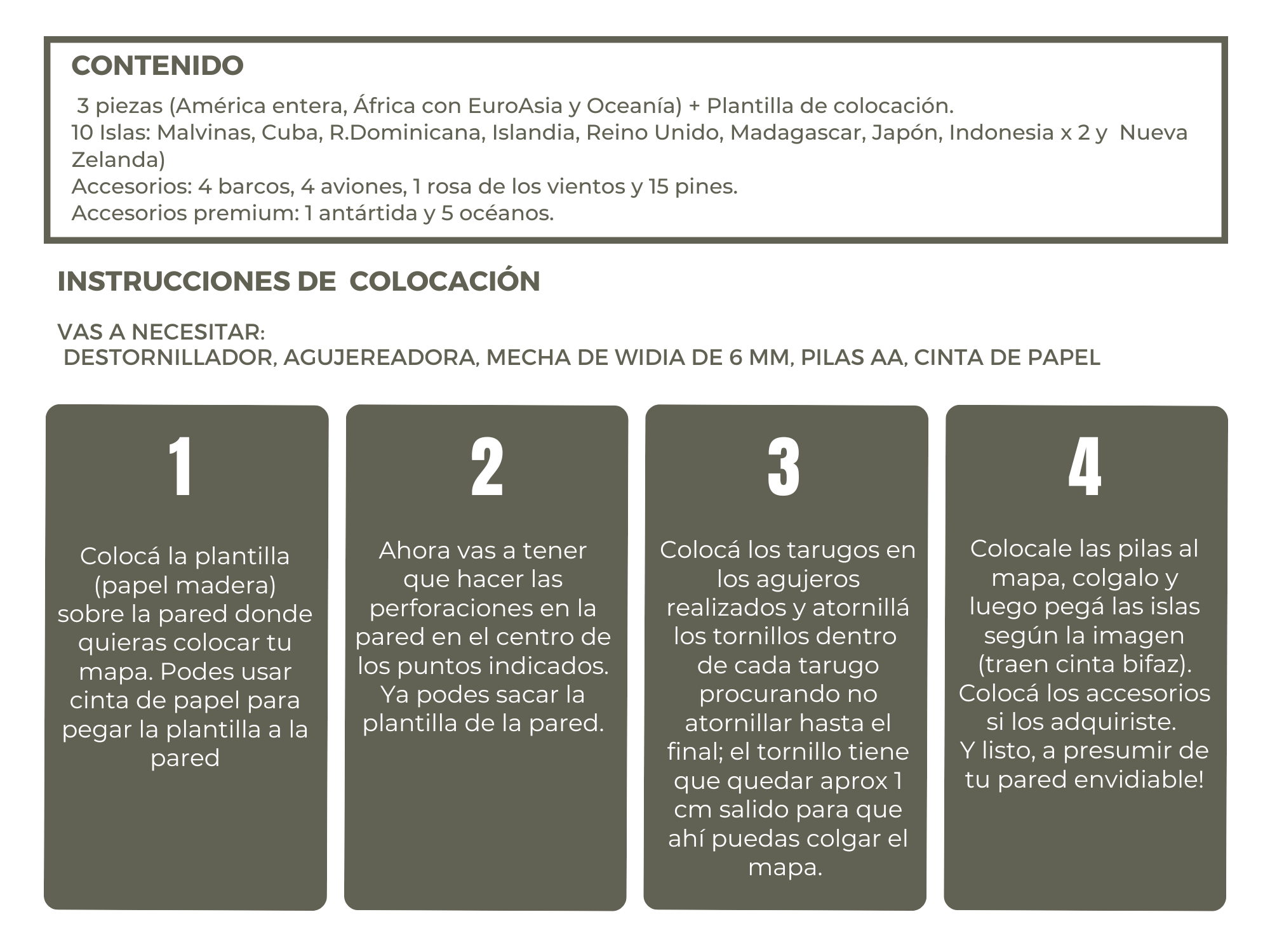 CONTENIDO
3 piezas (América entera, África con EuroAsia y Oceanía) + Plantilla de colocación.
10 Islas: Malvinas, Cuba, R.Dominicana, Islandia, Reino Unido, Madagascar, Japón, Indonesia x 2 y Nueva Zelanda)
Accesorios: 4 barcos, 4 aviones, 1 rosa de los vientos y 15 pines.
Accesorios premium: 1 antártida y 5 océanos.

INSTRUCCIONES DE COLOCACIÓN

VAS A NECESITAR:
DESTORNILLADOR, AGUJEREADORA, MECHA DE WIDIA DE 6 MM, PILAS AA, CINTA DE PAPEL

1

Colocá la plantilla (papel madera) sobre la pared donde quieras colocar tu mapa. Podes usar cinta de papel para pegar la plantilla a la pared

2

Ahora vas a tener que hacer las perforaciones en la pared en el centro de los puntos indicados. Ya podes sacar la plantilla de la pared.

3

Colocá los tarugos en los agujeros realizados y atornillá los tornillos dentro de cada tarugo procurando no atornillar hasta el final; el tornillo tiene que quedar aprox 1 cm salido para que ahí puedas colgar el mapa.

4

Colocale las pilas al mapa, colgalo y luego pegá las islas según la imagen (traen cinta bifaz). Colocá los accesorios si los adquiriste.
Y listo, a presumir de tu pared envidiable!